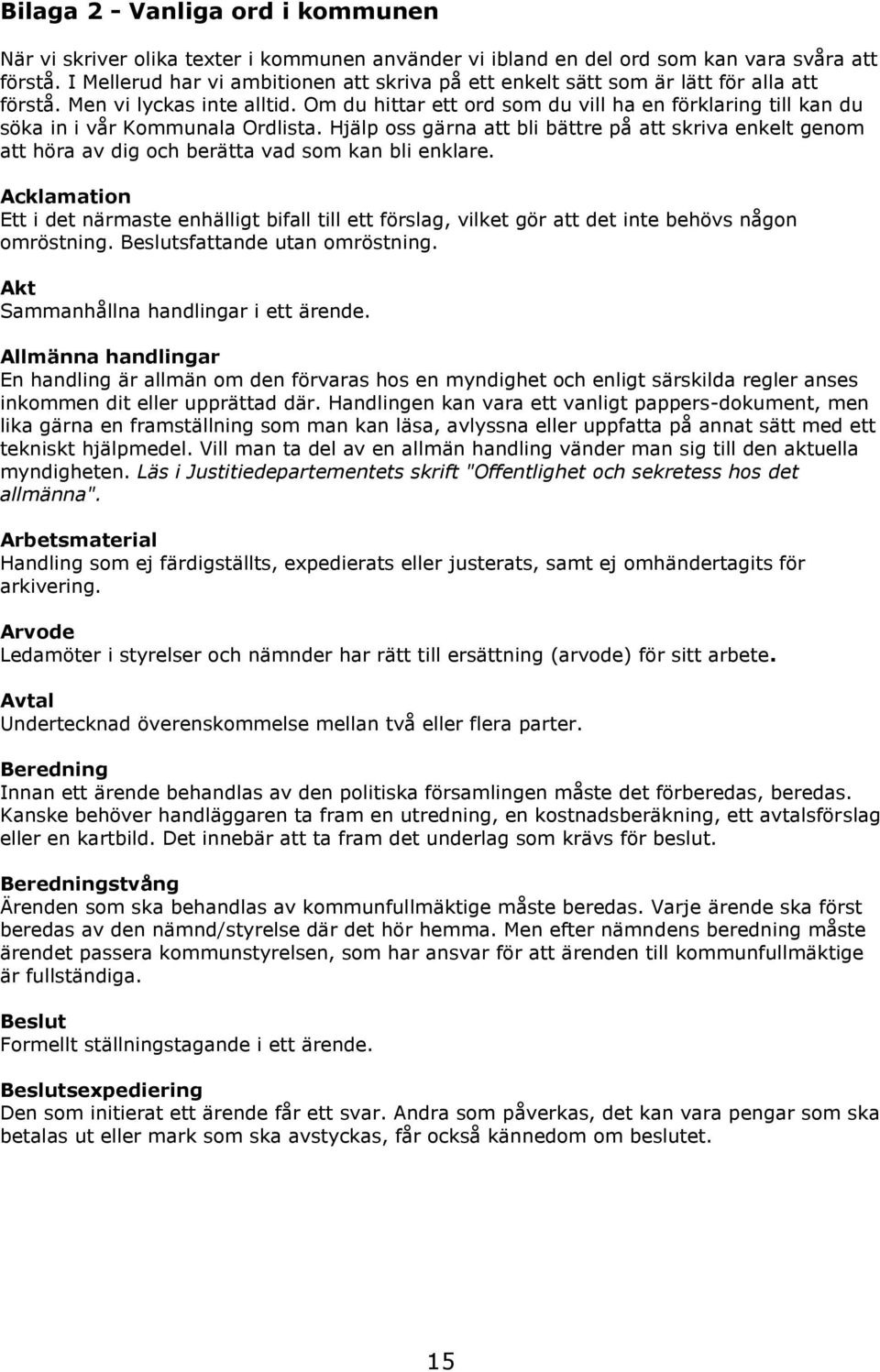 Bilaga 2 - Vanliga ord i kommunen

När vi skriver olika texter i kommunen använder vi ibland en del ord som kan vara svåra att förstå. I Mellerud har vi ambitionen att skriva på ett enkelt sätt som är lätt för alla att förstå. Men vi lyckas inte alltid. Om du hittar ett ord som du vill ha en förklaring till kan du söka in i vår Kommunala Ordlista. Hjälp oss gärna att bli bättre på att skriva enkelt genom att höra av dig och berätta vad som kan bli enklare.

Acklamation
Ett i det närmaste enhälligt bifall till ett förslag, vilket gör att det inte behövs någon omröstning. Beslutsfattande utan omröstning.

Akt
Sammanhållna handlingar i ett ärende.

Allmänna handlingar
En handling är allmän om den förvaras hos en myndighet och enligt särskilda regler anses inkommen dit eller upprättad där. Handlingen kan vara ett vanligt pappers-dokument, men lika gärna en framställning som man kan läsa, avlyssna eller uppfatta på annat sätt med ett tekniskt hjälpmedel. Vill man ta del av en allmän handling vänder man sig till den aktuella myndigheten. Läs i Justitiedepartementets skrift "Offentlighet och sekretess hos det allmänna".

Arbetsmaterial
Handling som ej färdigställts, expedierats eller justerats, samt ej omhändertagits för arkivering.

Arvode
Ledamöter i styrelser och nämnder har rätt till ersättning (arvode) för sitt arbete.

Avtal
Undertecknad överenskommelse mellan två eller flera parter.

Beredning
Innan ett ärende behandlas av den politiska församlingen måste det förberedas, beredas. Kanske behöver handläggaren ta fram en utredning, en kostnadsberäkning, ett avtalsförslag eller en kartbild. Det innebär att ta fram det underlag som krävs för beslut.

Beredningstvång
Ärenden som ska behandlas av kommunfullmäktige måste beredas. Varje ärende ska först beredas av den nämnd/styrelse där det hör hemma. Men efter nämndens beredning måste ärendet passera kommunstyrelsen, som har ansvar för att ärenden till kommunfullmäktige är fullständiga.

Beslut
Formellt ställningstagande i ett ärende.

Beslutsexpediering
Den som initierat ett ärende får ett svar. Andra som påverkas, det kan vara pengar som ska betalas ut eller mark som ska avstyckas, får också kännedom om beslutet.

15